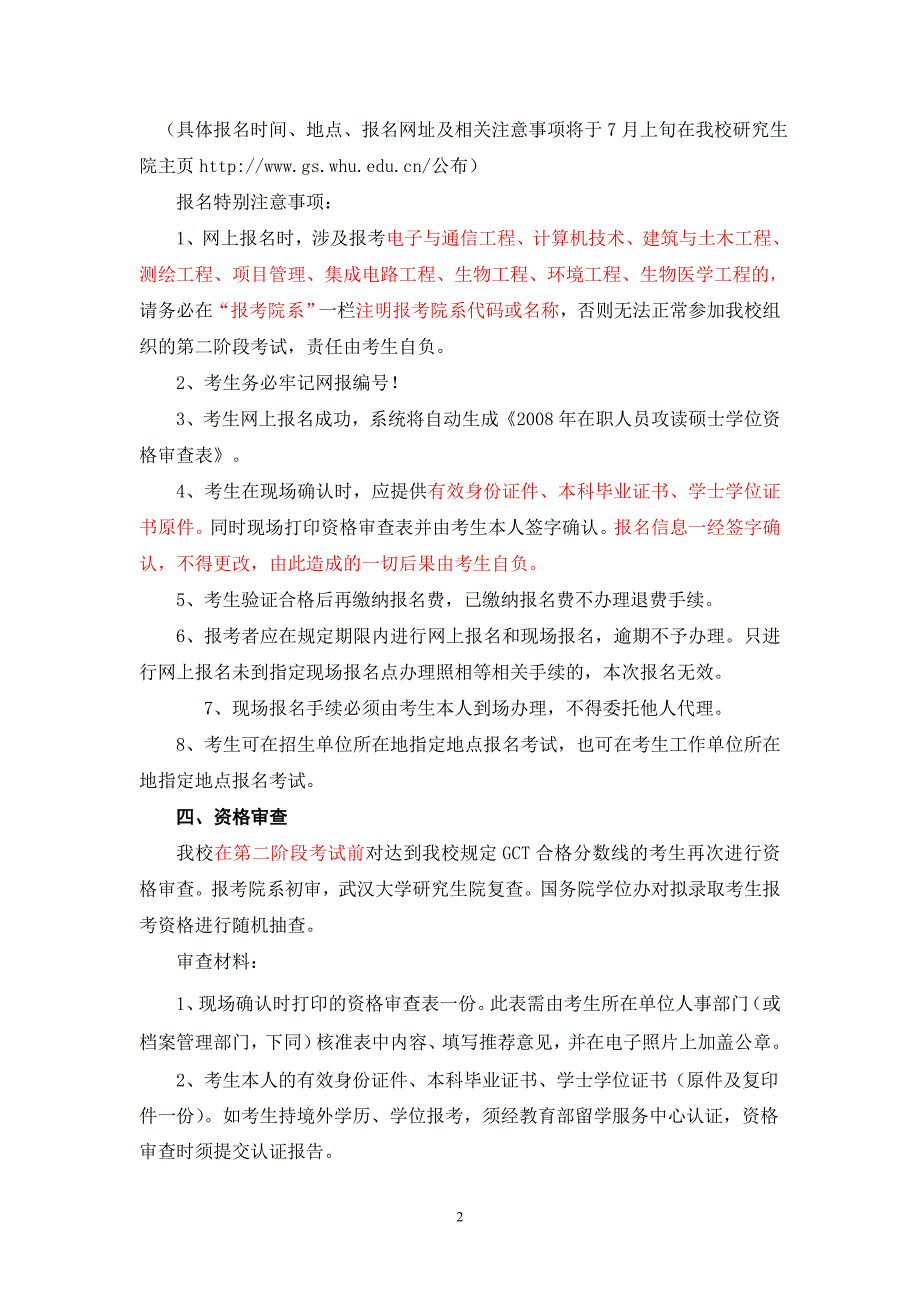 （具体报名时间、地点、报名网址及相关注意事项将于 7 月上旬在我校研究生院主页 http://www.gs.whu.edu.cn/公布）

报名特别注意事项：

1、网上报名时，涉及报考电子与通信工程、计算机技术、建筑与土木工程、测绘工程、项目管理、集成电路工程、生物工程、环境工程、生物医学工程的，请务必在“报考院系”一栏注明报考院系代码或名称，否则无法正常参加我校组织的第二阶段考试，责任由考生自负。

2、考生务必牢记网报编号！

3、考生网上报名成功，系统将自动生成《2008 年在职人员攻读硕士学位资格审查表》。

4、考生在现场确认时，应提供有效身份证件、本科毕业证书、学士学位证书原件。同时现场打印资格审查表并由考生本人签字确认。报名信息一经签字确认，不得更改，由此造成的一切后果由考生自负。

5、考生验证合格后再缴纳报名费，已缴纳报名费不办理退费手续。

6、报考者应在规定期限内进行网上报名和现场报名，逾期不予办理。只进行网上报名未到指定现场报名点办理照相等相关手续的，本次报名无效。

7、现场报名手续必须由考生本人到场办理，不得委托他人代理。

8、考生可在招生单位所在地指定地点报名考试，也可在考生工作单位所在地指定地点报名考试。

四、资格审查

我校在第二阶段考试前对达到我校规定 GCT 合格分数线的考生再次进行资格审查。报考院系初审，武汉大学研究生院复查。国务院学位办对拟录取考生报考资格进行随机抽查。

审查材料：

1、现场确认时打印的资格审查表一份。此表需由考生所在单位人事部门（或档案管理部门，下同）核准表中内容、填写推荐意见，并在电子照片上加盖公章。

2、考生本人的有效身份证件、本科毕业证书、学士学位证书（原件及复印件一份）。如考生持境外学历、学位报考，须经教育部留学服务中心认证，资格审查时须提交认证报告。

2